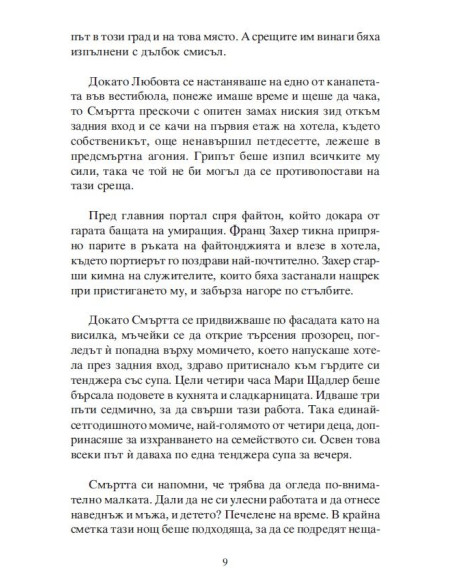 път в този град и на това място. А срещите им винаги бяха изпълнени с дълбок смисъл.

Докато Любовта се настаняваше на едно от канапетата във вестибюла, понеже имаше време и щеше да чака, то Смъртта прескочи с опитен замах ниския зид откъм задния вход и се качи на първия етаж на хотела, където собственикът, още ненавършил петдесетте, лежеше в предсмъртна агония. Грипът беше изпил всичките му сили, така че той не би могъл да се противопостави на тази среща.

Пред главния портал спря файтон, който докара от гарата бащата на умиращия. Франц Захер тикна припряно парите в ръката на файтонджията и влезе в хотела, където портиерът го поздрави най-почтително. Захер старши кимна на служителите, които бяха застанали нащрек при пристигането му, и забърза нагоре по стълбите.

Докато Смъртта се придвижваше по фасадата като на висилка, мъчейки се да открие търсения прозорец, погледът ѝ попадна върху момичето, което напускаше хотела през задния вход, здраво притиснало към гърдите си тенджера със супа. Цели четири часа Мари Щадлер беше бърсала подовете в кухнята и сладкарницата. Идваше три пъти седмично, за да свърши тази работа. Така единайсетгодишното момиче, най-голямото от четири деца, допринасяше за изхранването на семейството си. Освен това всеки път ѝ даваха по една тенджера супа за вечеря.

Смъртта си напомни, че трябва да огледа по-внимателно малката. Дали да не си улесни работата и да отнесе наведнъж и мъжа, и детето? Печелене на време. В крайна сметка тази нощ беше подходяща, за да се подредят неща-

9